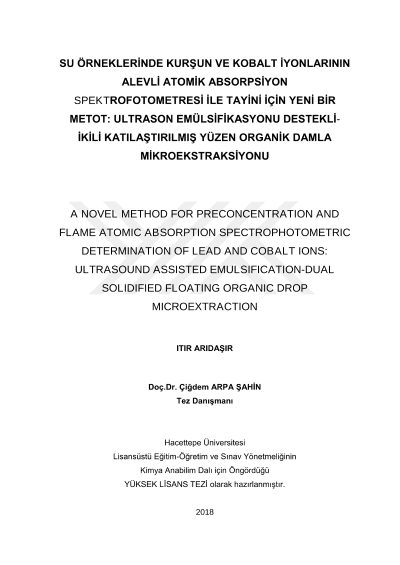 SU ÖRNEKLERİNDE KURŞUN VE KOBALT İYONLARININ ALEVLİ ATOMİK ABSORPSİYON SPEKTROFOTOMETRESİ İLE TAYİNİ İÇİN YENİ BİR METOT: ULTRASON EMÜLSİFİKASYONU DESTEKLİ-İKİLİ KATILAŞTIRILMIŞ YÜZEN ORGANİK DAMLA MİKROEKSTRAKSİYONU

A NOVEL METHOD FOR PRECONCENTRATION AND FLAME ATOMIC ABSORPTION SPECTROPHOTOMETRIC DETERMINATION OF LEAD AND COBALT IONS: ULTRASOUND ASSISTED EMULSIFICATION-DUAL SOLIDIFIED FLOATING ORGANIC DROP MICROEXTRACTION

ITIR ARIDAŞIR

Doç.Dr. Çiğdem ARPA ŞAHİN
Tez Danışmanı

Hacettepe Üniversitesi
Lisansüstü Eğitim-Öğretim ve Sınav Yönetmeliğinin
Kimya Anabilim Dalı için Öngördüğü
YÜKSEK LİSANS TEZİ olarak hazırlanmıştır.

2018